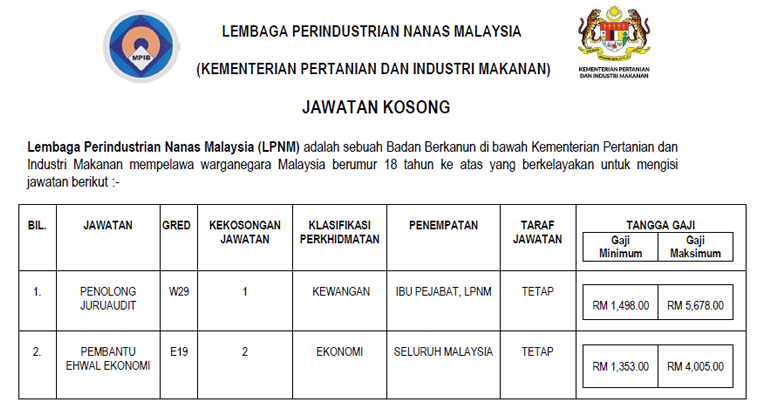 MPIB

LEMBAGA PERINDUSTRIAN NANAS MALAYSIA

(KEMENTERIAN PERTANIAN DAN INDUSTRI MAKANAN)

KEMENTERIAN PERTANIAN DAN INDUSTRI MAKANAN

JAWATAN KOSONG

Lembaga Perindustrian Nanas Malaysia (LPNM) adalah sebuah Badan Berkanun di bawah Kementerian Pertanian dan Industri Makanan mempelawa warganegara Malaysia berumur 18 tahun ke atas yang berkelayakan untuk mengisi jawatan berikut :-

| BIL. | JAWATAN | GRED | KEKOSONGAN JAWATAN | KLASIFIKASI PERKHIDMATAN | PENEMPATAN | TARAF JAWATAN | TANGGA GAJI Gaji Minimum | TANGGA GAJI Gaji Maksimum |
|---|---|---|---|---|---|---|---|---|
| 1. | PENOLONG JURUAUDIT | W29 | 1 | KEWANGAN | IBU PEJABAT, LPNM | TETAP | RM 1,498.00 | RM 5,678.00 |
| 2. | PEMBANTU EHWAL EKONOMI | E19 | 2 | EKONOMI | SELURUH MALAYSIA | TETAP | RM 1,353.00 | RM 4,005.00 |